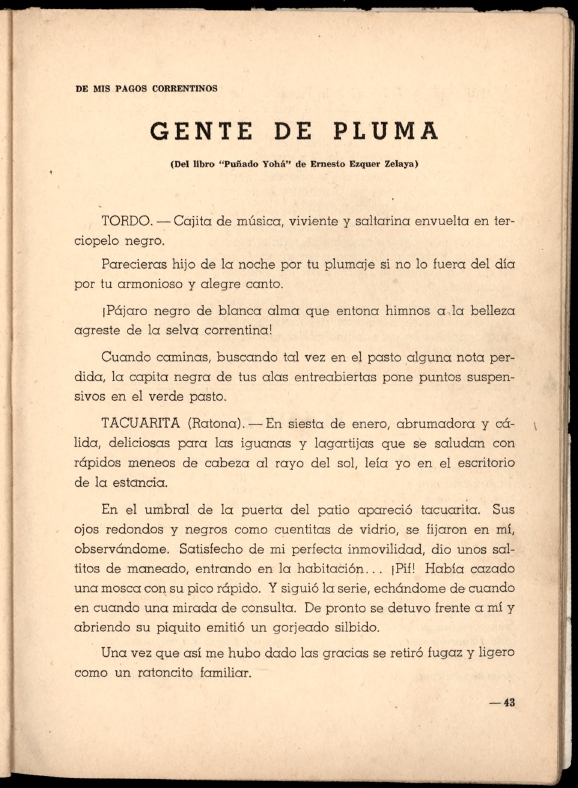 DE MIS PAGOS CORRENTINOS

GENTE DE PLUMA

(Del libro "Puñado Yohá" de Ernesto Ezquer Zelaya)

TORDO. — Cajita de música, viviente y saltarina envuelta en terciopelo negro.

Parecieras hijo de la noche por tu plumaje si no lo fuera del día por tu armonioso y alegre canto.

¡Pájaro negro de blanca alma que entona himnos a la belleza agreste de la selva correntina!

Cuando caminas, buscando tal vez en el pasto alguna nota perdida, la capita negra de tus alas entreabiertas pone puntos suspensivos en el verde pasto.

TACUARITA (Ratona). — En siesta de enero, abrumadora y cálida, deliciosas para las iguanas y lagartijas que se saludan con rápidos meneos de cabeza al rayo del sol, leía yo en el escritorio de la estancia.

En el umbral de la puerta del patio apareció tacuarita. Sus ojos redondos y negros como cuentitas de vidrio, se fijaron en mí, observándome. Satisfecho de mi perfecta inmovilidad, dio unos saltitos de maneado, entrando en la habitación... ¡Pif! Había cazado una mosca con su pico rápido. Y siguió la serie, echándome de cuando en cuando una mirada de consulta. De pronto se detuvo frente a mí y abriendo su piquito emitió un gorjeado silbido.

Una vez que así me hubo dado las gracias se retiró fugaz y ligero como un ratoncito familiar.

— 43